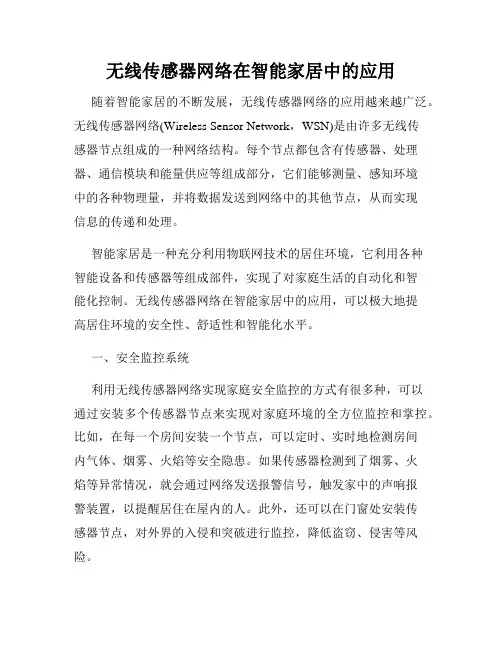 无线传感器网络在智能家居中的应用

随着智能家居的不断发展，无线传感器网络的应用越来越广泛。无线传感器网络(Wireless Sensor Network，WSN)是由许多无线传感器节点组成的一种网络结构。每个节点都包含有传感器、处理器、通信模块和能量供应等组成部分，它们能够测量、感知环境中的各种物理量，并将数据发送到网络中的其他节点，从而实现信息的传递和处理。

智能家居是一种充分利用物联网技术的居住环境，它利用各种智能设备和传感器等组成部件，实现了对家庭生活的自动化和智能化控制。无线传感器网络在智能家居中的应用，可以极大地提高居住环境的安全性、舒适性和智能化水平。

一、安全监控系统

利用无线传感器网络实现家庭安全监控的方式有很多种，可以通过安装多个传感器节点来实现对家庭环境的全方位监控和掌控。比如，在每一个房间安装一个节点，可以定时、实时地检测房间内气体、烟雾、火焰等安全隐患。如果传感器检测到了烟雾、火焰等异常情况，就会通过网络发送报警信号，触发家中的声响报警装置，以提醒居住在屋内的人。此外，还可以在门窗处安装传感器节点，对外界的入侵和突破进行监控，降低盗窃、侵害等风险。